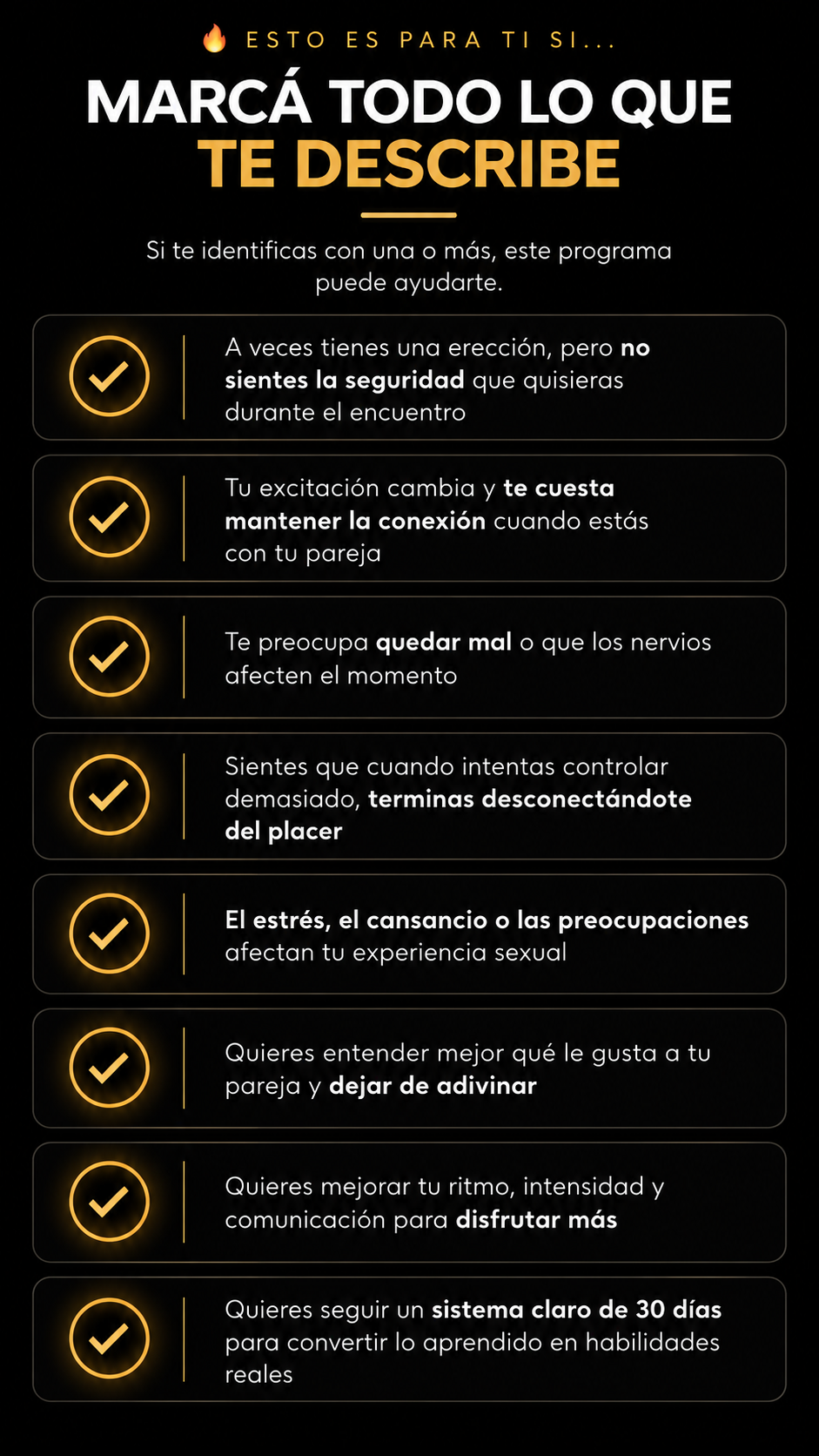 🔥 ESTO ES PARA TI SI...

MARCÁ TODO LO QUE TE DESCRIBE

Si te identificas con una o más, este programa puede ayudarte.

A veces tienes una erección, pero no sientes la seguridad que quisieras durante el encuentro

Tu excitación cambia y te cuesta mantener la conexión cuando estás con tu pareja

Te preocupa quedar mal o que los nervios afecten el momento

Sientes que cuando intentas controlar demasiado, terminas desconectándote del placer

El estrés, el cansancio o las preocupaciones afectan tu experiencia sexual

Quieres entender mejor qué le gusta a tu pareja y dejar de adivinar

Quieres mejorar tu ritmo, intensidad y comunicación para disfrutar más

Quieres seguir un sistema claro de 30 días para convertir lo aprendido en habilidades reales